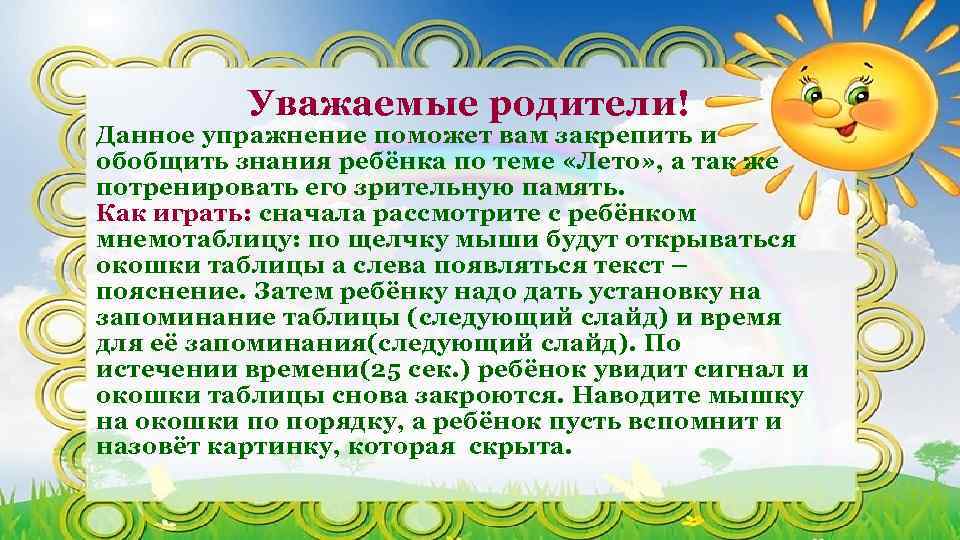 Уважаемые родители!

Данное упражнение поможет вам закрепить и обобщить знания ребёнка по теме «Лето», а так же потренировать его зрительную память.
Как играть: сначала рассмотрите с ребёнком мнемотаблицу: по щелчку мыши будут открываться окошки таблицы а слева появляться текст – пояснение. Затем ребёнку надо дать установку на запоминание таблицы (следующий слайд) и время для её запоминания(следующий слайд). По истечении времени(25 сек.) ребёнок увидит сигнал и окошки таблицы снова закроются. Наводите мышку на окошки по порядку, а ребёнок пусть вспомнит и назовёт картинку, которая скрыта.